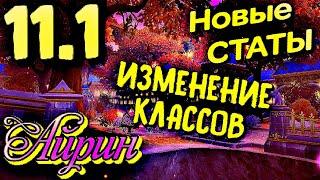 11.1

Новые СТАТЫ

ИЗМЕНЕНИЕ КЛАССОВ

Аирин